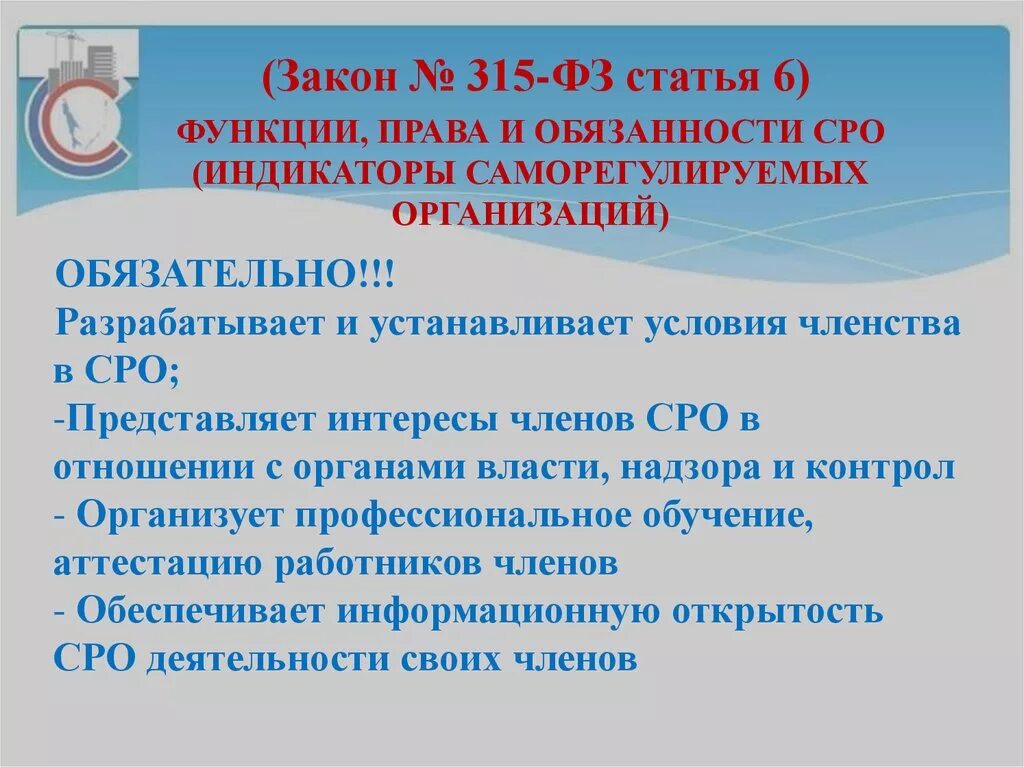 (Закон № 315-ФЗ статья 6)
ФУНКЦИИ, ПРАВА И ОБЯЗАННОСТИ СРО (ИНДИКАТОРЫ САМОРЕГУЛИРУЕМЫХ ОРГАНИЗАЦИЙ)

ОБЯЗАТЕЛЬНО!!!
Разрабатывает и устанавливает условия членства в СРО;
-Представляет интересы членов СРО в отношении с органами власти, надзора и контрол
- Организует профессиональное обучение, аттестацию работников членов
- Обеспечивает информационную открытость СРО деятельности своих членов